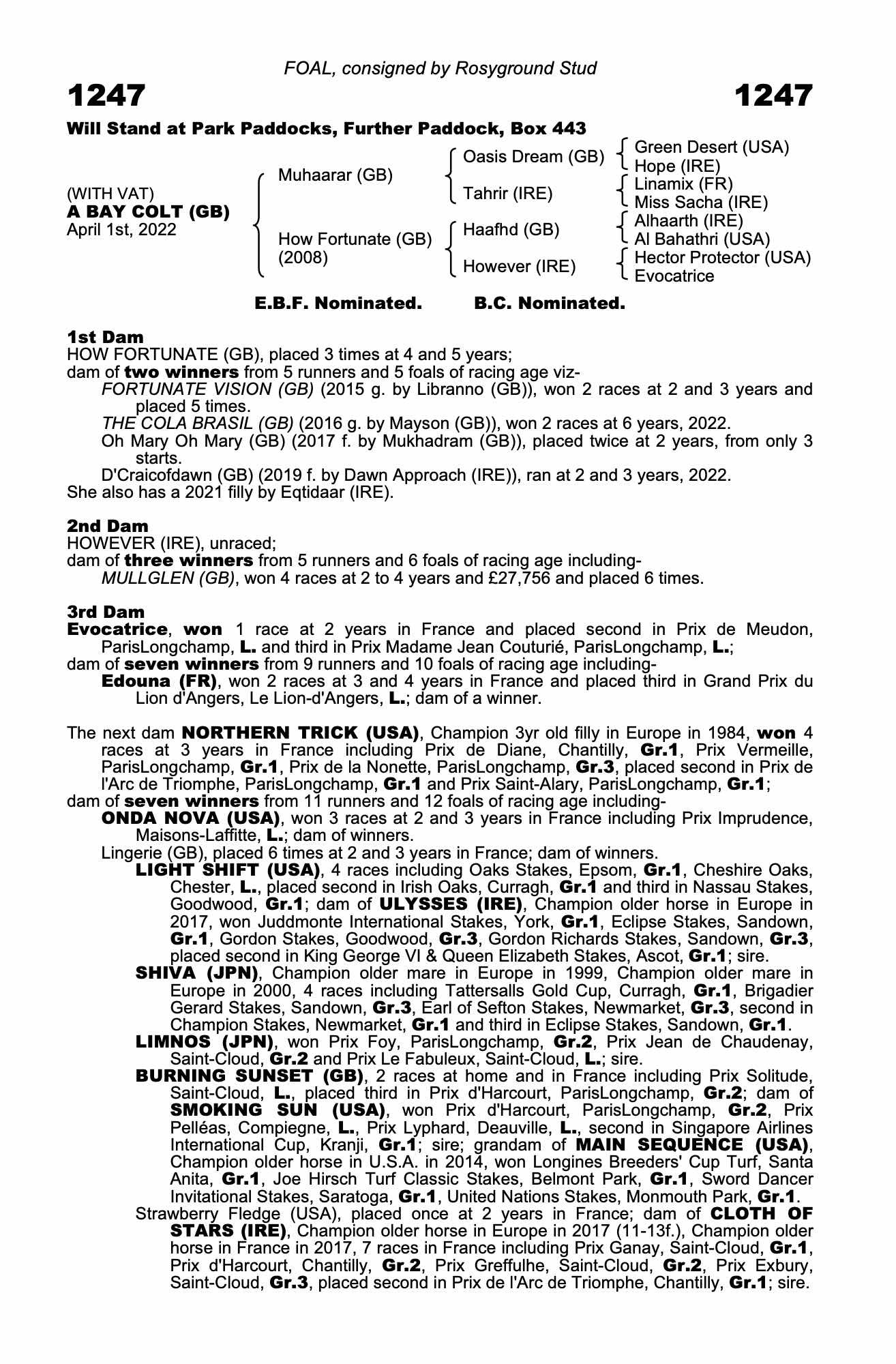 FOAL, consigned by Rosyground Stud

1247 1247

Will Stand at Park Paddocks, Further Paddock, Box 443

(WITH VAT)
A BAY COLT (GB)
April 1st, 2022

Muhaarar (GB)
How Fortunate (GB) (2008)

Oasis Dream (GB)
Tahrir (IRE)
Haafhd (GB)
However (IRE)

Green Desert (USA)
Hope (IRE)
Linamix (FR)
Miss Sacha (IRE)
Alhaarth (IRE)
Al Bahathri (USA)
Hector Protector (USA)
Evocatrice

E.B.F. Nominated. B.C. Nominated.

1st Dam
HOW FORTUNATE (GB), placed 3 times at 4 and 5 years;
dam of two winners from 5 runners and 5 foals of racing age viz-
FORTUNATE VISION (GB) (2015 g. by Libranno (GB)), won 2 races at 2 and 3 years and placed 5 times.
THE COLA BRASIL (GB) (2016 g. by Mayson (GB)), won 2 races at 6 years, 2022.
Oh Mary Oh Mary (GB) (2017 f. by Mukhadram (GB)), placed twice at 2 years, from only 3 starts.
D'Craicofdawn (GB) (2019 f. by Dawn Approach (IRE)), ran at 2 and 3 years, 2022.
She also has a 2021 filly by Eqtidaar (IRE).

2nd Dam
HOWEVER (IRE), unraced;
dam of three winners from 5 runners and 6 foals of racing age including-
MULLGLEN (GB), won 4 races at 2 to 4 years and £27,756 and placed 6 times.

3rd Dam
Evocatrice, won 1 race at 2 years in France and placed second in Prix de Meudon, ParisLongchamp, L. and third in Prix Madame Jean Couturié, ParisLongchamp, L.;
dam of seven winners from 9 runners and 10 foals of racing age including-
Edouna (FR), won 2 races at 3 and 4 years in France and placed third in Grand Prix du Lion d'Angers, Le Lion-d'Angers, L.; dam of a winner.

The next dam NORTHERN TRICK (USA), Champion 3yr old filly in Europe in 1984, won 4 races at 3 years in France including Prix de Diane, Chantilly, Gr.1, Prix Vermeille, ParisLongchamp, Gr.1, Prix de la Nonette, ParisLongchamp, Gr.3, placed second in Prix de l'Arc de Triomphe, ParisLongchamp, Gr.1 and Prix Saint-Alary, ParisLongchamp, Gr.1;
dam of seven winners from 11 runners and 12 foals of racing age including-
ONDA NOVA (USA), won 3 races at 2 and 3 years in France including Prix Imprudence, Maisons-Laffitte, L.; dam of winners.
Lingerie (GB), placed 6 times at 2 and 3 years in France; dam of winners.
LIGHT SHIFT (USA), 4 races including Oaks Stakes, Epsom, Gr.1, Cheshire Oaks, Chester, L., placed second in Irish Oaks, Curragh, Gr.1 and third in Nassau Stakes, Goodwood, Gr.1; dam of ULYSSES (IRE), Champion older horse in Europe in 2017, won Juddmonte International Stakes, York, Gr.1, Eclipse Stakes, Sandown, Gr.1, Gordon Stakes, Goodwood, Gr.3, Gordon Richards Stakes, Sandown, Gr.3, placed second in King George VI & Queen Elizabeth Stakes, Ascot, Gr.1; sire.
SHIVA (JPN), Champion older mare in Europe in 1999, Champion older mare in Europe in 2000, 4 races including Tattersalls Gold Cup, Curragh, Gr.1, Brigadier Gerard Stakes, Sandown, Gr.3, Earl of Sefton Stakes, Newmarket, Gr.3, second in Champion Stakes, Newmarket, Gr.1 and third in Eclipse Stakes, Sandown, Gr.1.
LIMNOS (JPN), won Prix Foy, ParisLongchamp, Gr.2, Prix Jean de Chaudenay, Saint-Cloud, Gr.2 and Prix Le Fabuleux, Saint-Cloud, L.; sire.
BURNING SUNSET (GB), 2 races at home and in France including Prix Solitude, Saint-Cloud, L., placed third in Prix d'Harcourt, ParisLongchamp, Gr.2; dam of SMOKING SUN (USA), won Prix d'Harcourt, ParisLongchamp, Gr.2, Prix Pelléas, Compiegne, L., Prix Lyphard, Deauville, L., second in Singapore Airlines International Cup, Kranji, Gr.1; sire; grandam of MAIN SEQUENCE (USA), Champion older horse in U.S.A. in 2014, won Longines Breeders' Cup Turf, Santa Anita, Gr.1, Joe Hirsch Turf Classic Stakes, Belmont Park, Gr.1, Sword Dancer Invitational Stakes, Saratoga, Gr.1, United Nations Stakes, Monmouth Park, Gr.1.
Strawberry Fledge (USA), placed once at 2 years in France; dam of CLOTH OF STARS (IRE), Champion older horse in Europe in 2017 (11-13f.), Champion older horse in France in 2017, 7 races in France including Prix Ganay, Saint-Cloud, Gr.1, Prix d'Harcourt, Chantilly, Gr.2, Prix Greffulhe, Saint-Cloud, Gr.2, Prix Exbury, Saint-Cloud, Gr.3, placed second in Prix de l'Arc de Triomphe, Chantilly, Gr.1; sire.